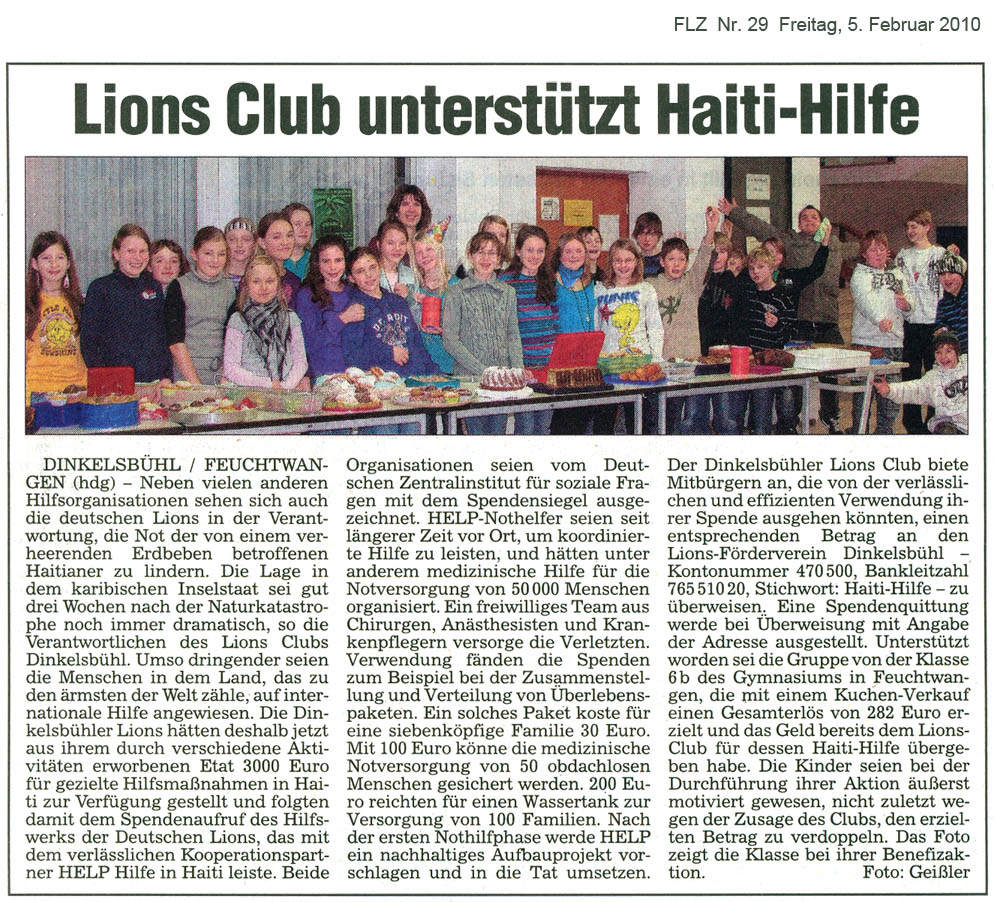 FLZ Nr. 29 Freitag, 5. Februar 2010

Lions Club unterstützt Haiti-Hilfe

DINKELSBÜHL / FEUCHTWANGEN (hdg) – Neben vielen anderen Hilfsorganisationen sehen sich auch die deutschen Lions in der Verantwortung, die Not der von einem verheerenden Erdbeben betroffenen Haitianer zu lindern. Die Lage in dem karibischen Inselstaat sei gut drei Wochen nach der Naturkatastrophe noch immer dramatisch, so die Verantwortlichen des Lions Clubs Dinkelsbühl. Umso dringender seien die Menschen in dem Land, das zu den ärmsten der Welt zähle, auf internationale Hilfe angewiesen. Die Dinkelsbühler Lions hätten deshalb jetzt aus ihrem durch verschiedene Aktivitäten erworbenen Etat 3000 Euro für gezielte Hilfsmaßnahmen in Haiti zur Verfügung gestellt und folgten damit dem Spendenaufruf des Hilfswerks der Deutschen Lions, das mit dem verlässlichen Kooperationspartner HELP Hilfe in Haiti leiste. Beide Organisationen seien vom Deutschen Zentralinstitut für soziale Fragen mit dem Spendensiegel ausgezeichnet. HELP-Nothelfer seien seit längerer Zeit vor Ort, um koordinierte Hilfe zu leisten, und hätten unter anderem medizinische Hilfe für die Notversorgung von 50 000 Menschen organisiert. Ein freiwilliges Team aus Chirurgen, Anästhesisten und Krankenpflegern versorge die Verletzten. Verwendung fänden die Spenden zum Beispiel bei der Zusammenstellung und Verteilung von Überlebenspaketen. Ein solches Paket koste für eine siebenköpfige Familie 30 Euro. Mit 100 Euro könne die medizinische Notversorgung von 50 obdachlosen Menschen gesichert werden. 200 Euro reichten für einen Wassertank zur Versorgung von 100 Familien. Nach der ersten Nothilfphase werde HELP ein nachhaltiges Aufbauprojekt vorschlagen und in die Tat umsetzen. Der Dinkelsbühler Lions Club biete Mitbürgern an, die von der verlässlichen und effizienten Verwendung ihrer Spende ausgehen könnten, einen entsprechenden Betrag an den Lions-Förderverein Dinkelsbühl – Kontonummer 470 500, Bankleitzahl 765 510 20, Stichwort: Haiti-Hilfe – zu überweisen. Eine Spendenquittung werde bei Überweisung mit Angabe der Adresse ausgestellt. Unterstützt worden sei die Gruppe von der Klasse 6 b des Gymnasiums in Feuchtwangen, die mit einem Kuchen-Verkauf einen Gesamterlös von 282 Euro erzielt und das Geld bereits dem Lions-Club für dessen Haiti-Hilfe übergeben habe. Die Kinder seien bei der Durchführung ihrer Aktion äußerst motiviert gewesen, nicht zuletzt wegen der Zusage des Clubs, den erzielten Betrag zu verdoppeln. Das Foto zeigt die Klasse bei ihrer Benefizaktion. Foto: Geißler